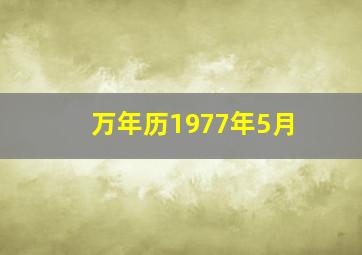 万年历1977年5月